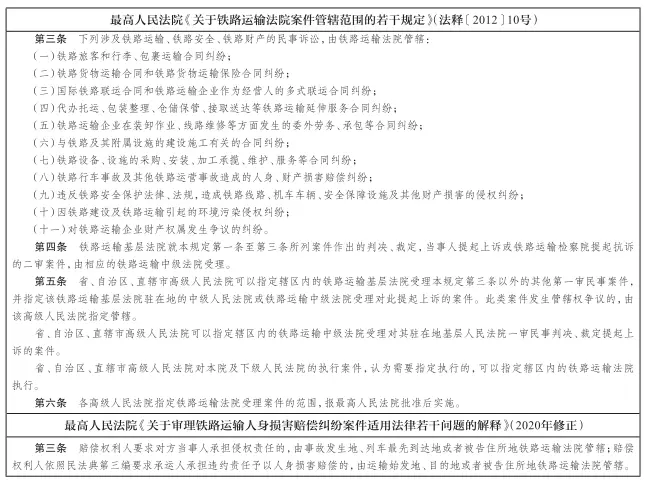 最高人民法院《关于铁路运输法院案件管辖范围的若干规定》(法释〔2012〕10号)

第三条 下列涉及铁路运输、铁路安全、铁路财产的民事诉讼，由铁路运输法院管辖：
(一)铁路旅客和行李、包裹运输合同纠纷；
(二)铁路货物运输合同和铁路货物运输保险合同纠纷；
(三)国际铁路联运合同和铁路运输企业作为经营人的多式联运合同纠纷；
(四)代办托运、包装整理、仓储保管、接取送达等铁路运输延伸服务合同纠纷；
(五)铁路运输企业在装卸作业、线路维修等方面发生的委外劳务、承包等合同纠纷；
(六)与铁路及其附属设施的建设施工有关的合同纠纷；
(七)铁路设备、设施的采购、安装、加工承揽、维护、服务等合同纠纷；
(八)铁路行车事故及其他铁路运营事故造成的人身、财产损害赔偿纠纷；
(九)违反铁路安全保护法律、法规，造成铁路线路、机车车辆、安全保障设施及其他财产损害的侵权纠纷；
(十)因铁路建设及铁路运输引起的环境污染侵权纠纷；
(十一)对铁路运输企业财产权属发生争议的纠纷。

第四条 铁路运输基层法院就本规定第一条至第三条所列案件作出的判决、裁定，当事人提起上诉或铁路运输检察院提起抗诉的二审案件，由相应的铁路运输中级法院受理。

第五条 省、自治区、直辖市高级人民法院可以指定辖区内的铁路运输基层法院受理本规定第三条以外的其他第一审民事案件，并指定该铁路运输基层法院驻在地的中级人民法院或铁路运输中级法院受理对此提起上诉的案件。此类案件发生管辖权争议的，由该高级人民法院指定管辖。

省、自治区、直辖市高级人民法院可以指定辖区内的铁路运输中级法院受理对其驻在地基层人民法院一审民事判决、裁定提起上诉的案件。

省、自治区、直辖市高级人民法院对本院及下级人民法院的执行案件，认为需要指定执行的，可以指定辖区内的铁路运输法院执行。

第六条 各高级人民法院指定铁路运输法院受理案件的范围，报最高人民法院批准后实施。

最高人民法院《关于审理铁路运输人身损害赔偿纠纷案件适用法律若干问题的解释》(2020年修正)

第三条 赔偿权利人要求对方当事人承担侵权责任的，由事故发生地、列车最先到达地或者被告住所地铁路运输法院管辖；赔偿权利人依照民法典第三编要求承运人承担违约责任予以人身损害赔偿的，由运输始发地、目的地或者被告住所地铁路运输法院管辖。